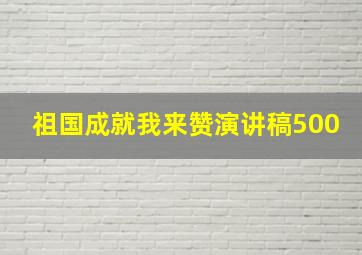 祖国成就我来赞演讲稿500